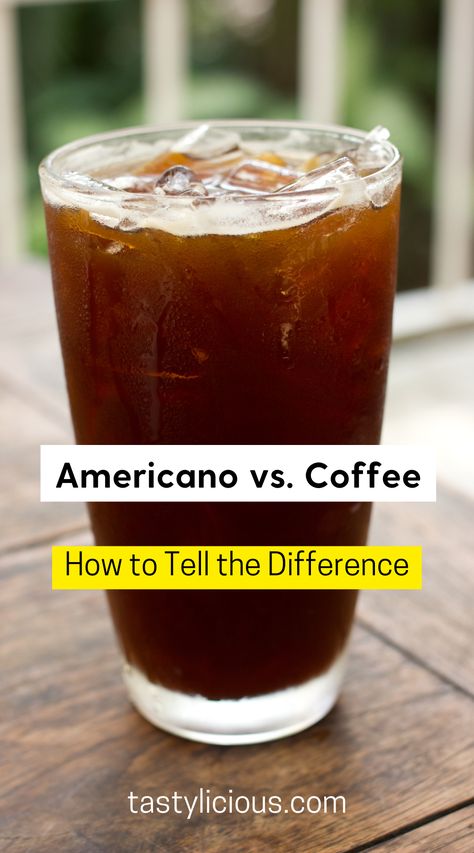 Americano vs. Coffee

How to Tell the Difference

tastylicious.com